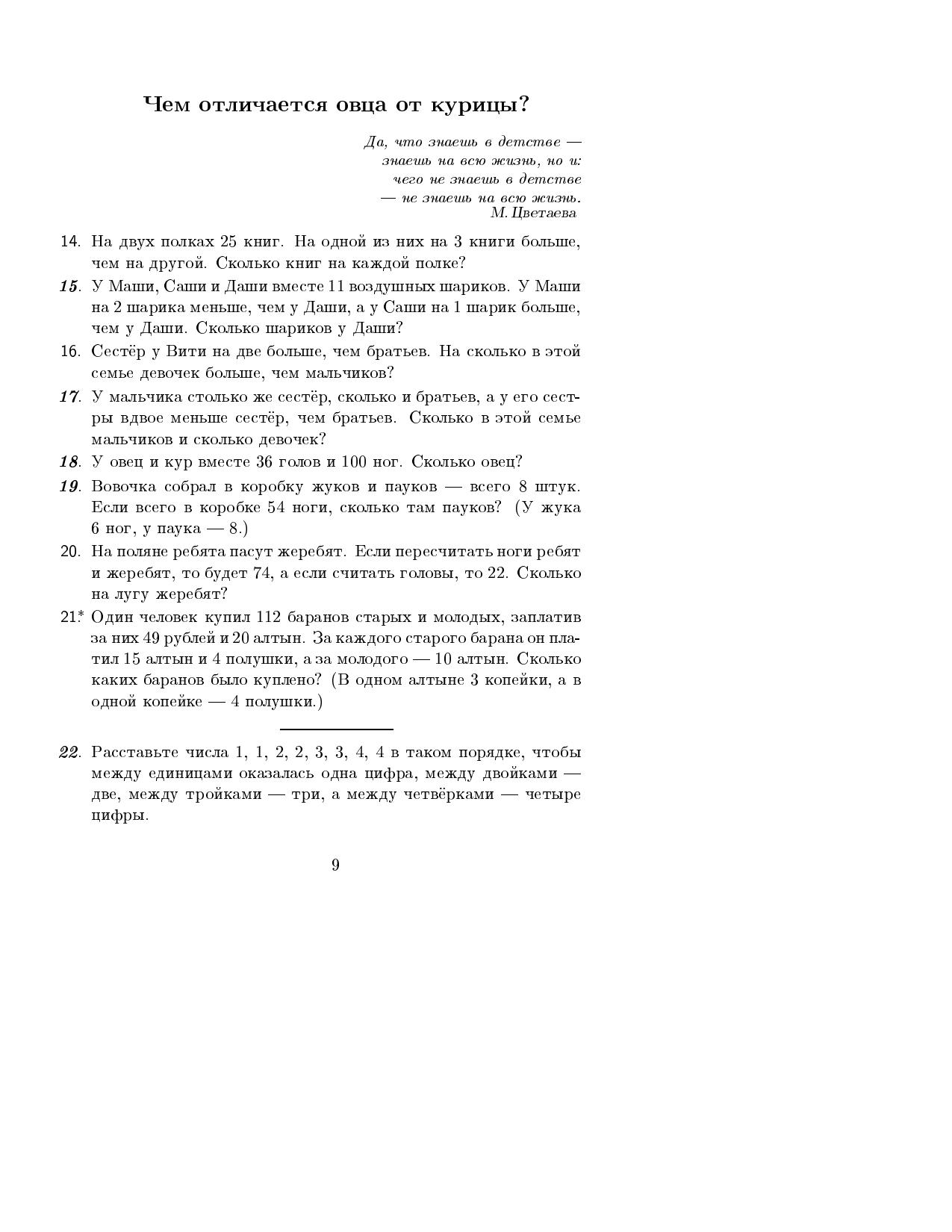 Чем отличается овца от курицы?

Да, что знаешь в детстве — знаешь на всю жизнь, но и: чего не знаешь в детстве — не знаешь на всю жизнь.
М. Цветаева

14. На двух полках 25 книг. На одной из них на 3 книги больше, чем на другой. Сколько книг на каждой полке?

15. У Маши, Саши и Даши вместе 11 воздушных шариков. У Маши на 2 шарика меньше, чем у Даши, а у Саши на 1 шарик больше, чем у Даши. Сколько шариков у Даши?

16. Сестёр у Вити на две больше, чем братьев. На сколько в этой семье девочек больше, чем мальчиков?

17. У мальчика столько же сестёр, сколько и братьев, а у его сестры вдвое меньше сестёр, чем братьев. Сколько в этой семье мальчиков и сколько девочек?

18. У овец и кур вместе 36 голов и 100 ног. Сколько овец?

19. Вовочка собрал в коробку жуков и пауков — всего 8 штук. Если всего в коробке 54 ноги, сколько там пауков? (У жука 6 ног, у паука — 8.)

20. На поляне ребята пасут жеребят. Если пересчитать ноги ребят и жеребят, то будет 74, а если считать головы, то 22. Сколько на лугу жеребят?

21.* Один человек купил 112 баранов старых и молодых, заплатив за них 49 рублей и 20 алтын. За каждого старого барана он платил 15 алтын и 4 полушки, а за молодого — 10 алтын. Сколько каких баранов было куплено? (В одном алтыне 3 копейки, а в одной копейке — 4 полушки.)

22. Расставьте числа 1, 1, 2, 2, 3, 3, 4, 4 в таком порядке, чтобы между единицами оказалась одна цифра, между двойками — две, между тройками — три, а между четвёрками — четыре цифры.

9